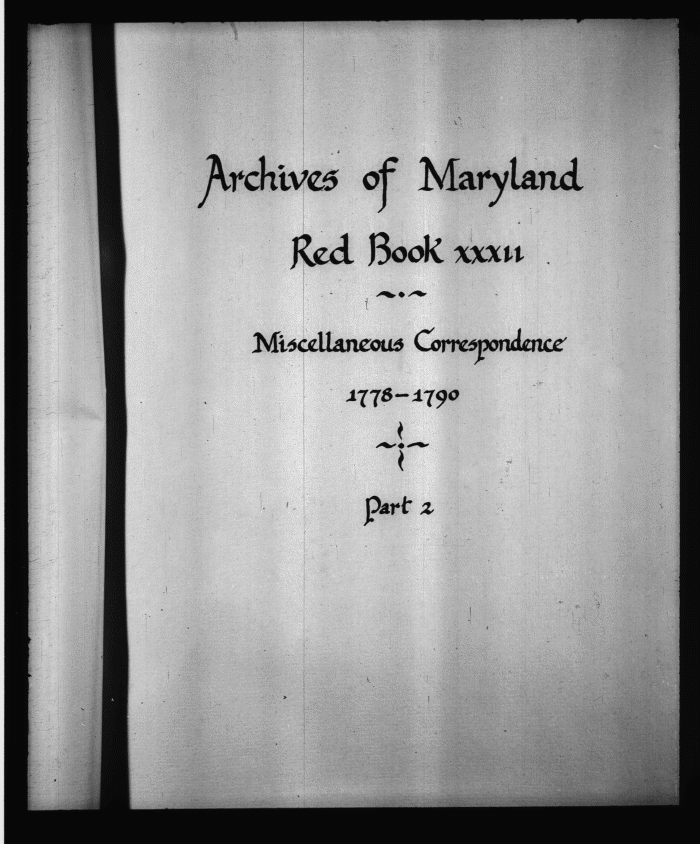 Archives of Maryland

Red Book xxxii

Miscellaneous Correspondence

1778-1790

Part 2